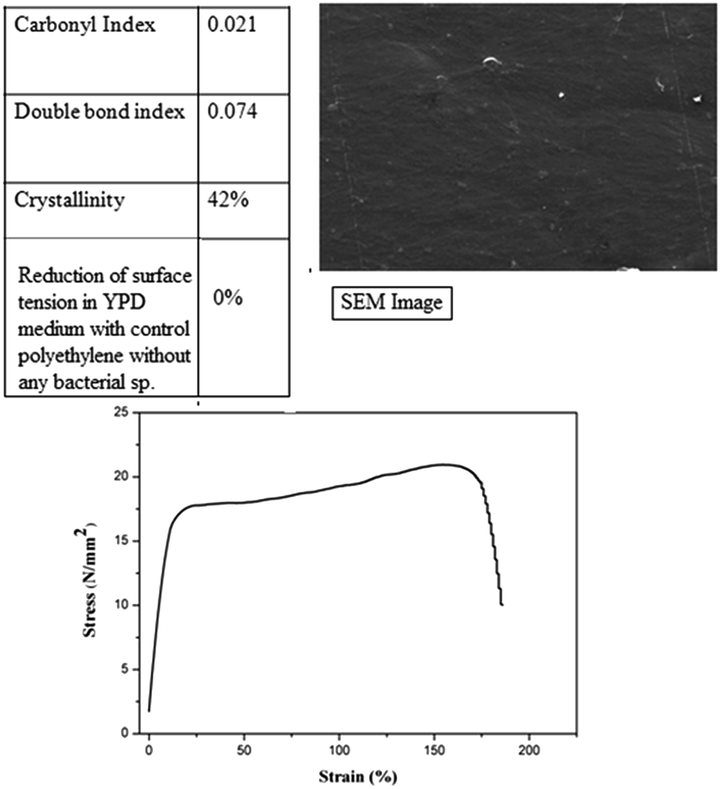 | Carbonyl Index | 0.021 |
|---|---|
| Double bond index | 0.074 |
| Crystallinity | 42% |
| Reduction of surface tension in YPD medium with control polyethylene without any bacterial sp. | 0% |

SEM Image

25
20
15
10
5
0
Stress (N/mm$^2$)
0
50
100
150
200
Strain (%)